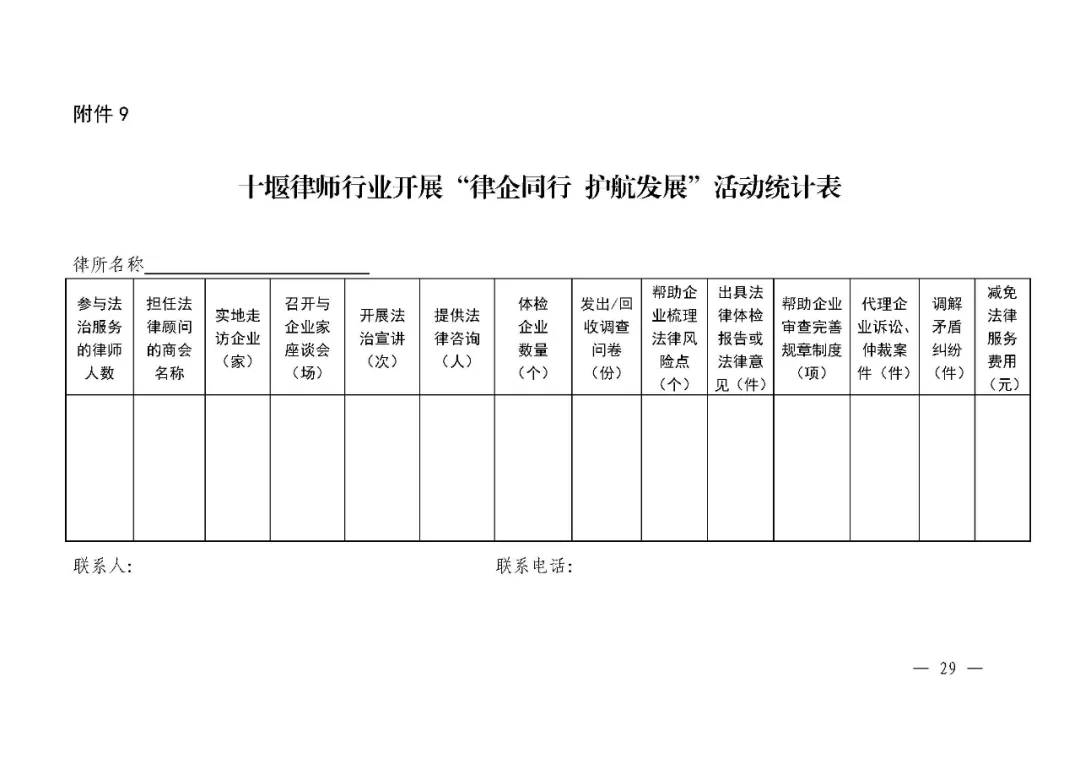 附件 9

十堰律师行业开展“律企同行 护航发展”活动统计表

律所名称________________

| 参与法治服务的律师人数 | 担任法律顾问的商会名称 | 实地走访企业（家） | 召开与企业家座谈会（场） | 开展法治宣讲（次） | 提供法律咨询（人） | 体检企业数量（个） | 发出/回收调查问卷（份） | 帮助企业梳理法律风险点（个） | 出具法律体检报告或法律意见（件） | 帮助企业审查完善规章制度（项） | 代理企业诉讼、仲裁案件（件） | 调解矛盾纠纷（件） | 减免法律服务费用（元） |
|---|---|---|---|---|---|---|---|---|---|---|---|---|---|
| | | | | | | | | | | | | | |

联系人：　　　　　　　　　　　　联系电话：

— 29 —